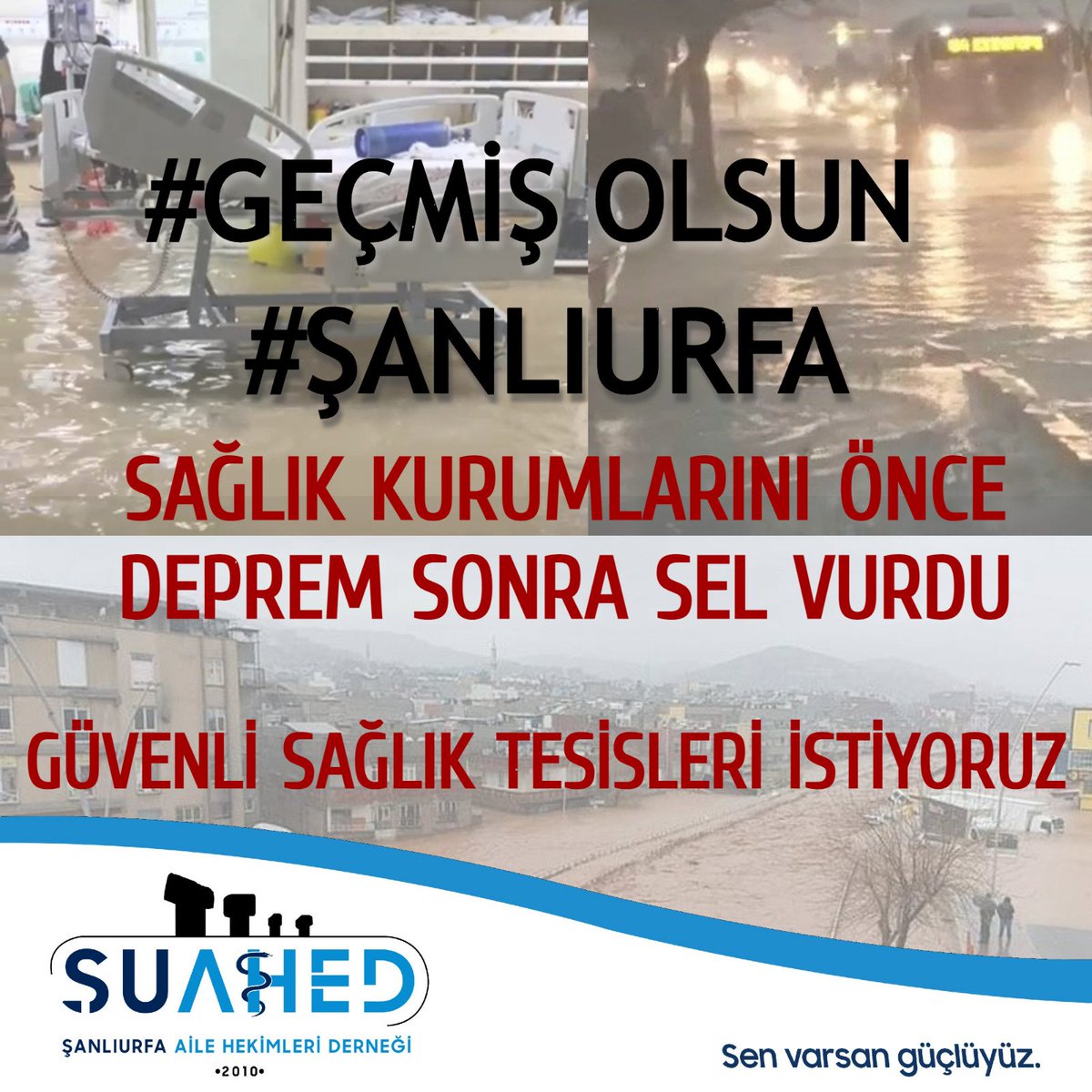 #GEÇMİŞ OLSUN
#ŞANLIURFA

SAĞLIK KURUMLARINI ÖNCE DEPREM SONRA SEL VURDU

GÜVENLİ SAĞLIK TESİSLERİ İSTİYORUZ

SUAHED
ŞANLIURFA AİLE HEKİMLERİ DERNEĞİ
•2010•

Sen varsan güçlüyüz.